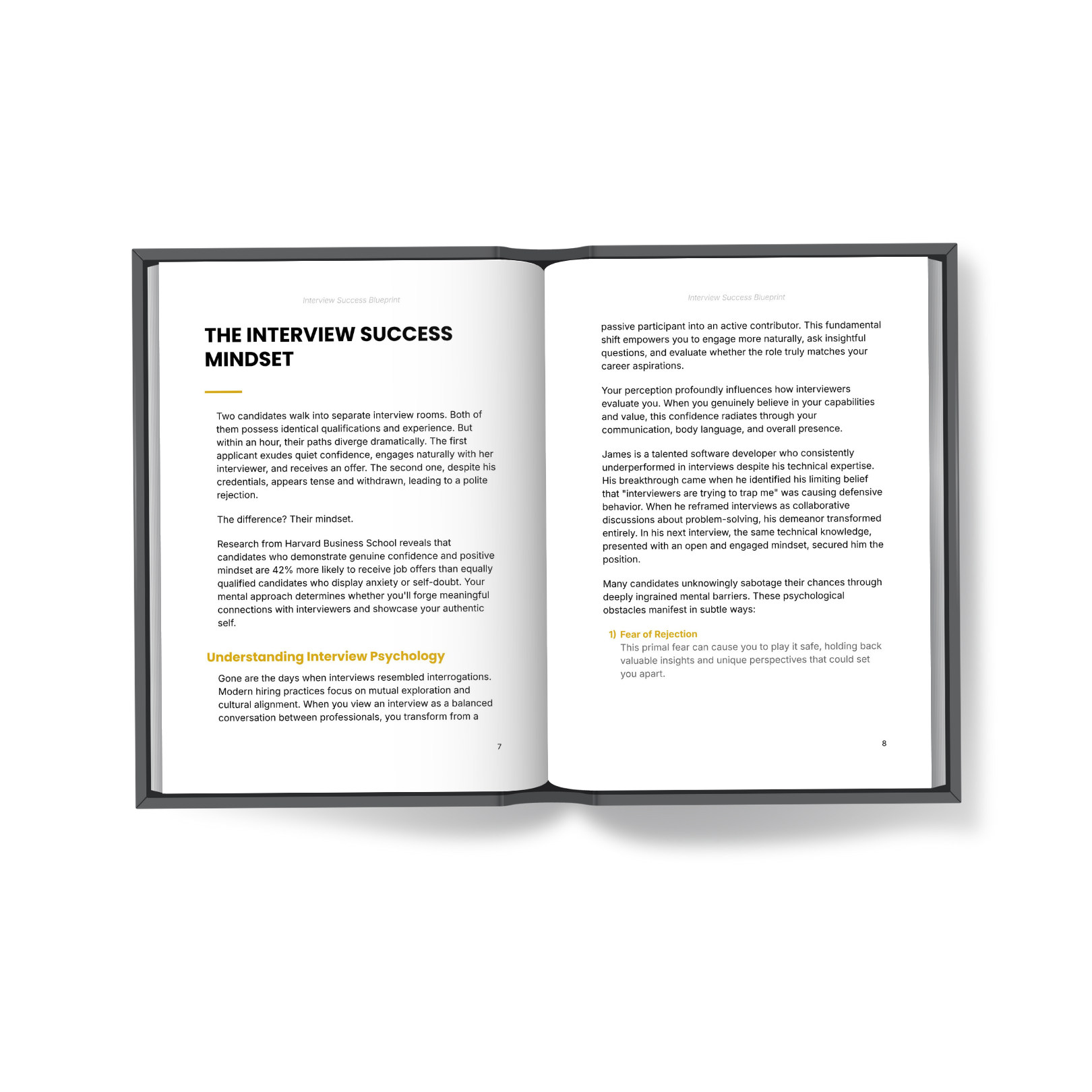 Interview Success Blueprint

THE INTERVIEW SUCCESS MINDSET

Two candidates walk into separate interview rooms. Both of them possess identical qualifications and experience. But within an hour, their paths diverge dramatically. The first applicant exudes quiet confidence, engages naturally with her interviewer, and receives an offer. The second one, despite his credentials, appears tense and withdrawn, leading to a polite rejection.

The difference? Their mindset.

Research from Harvard Business School reveals that candidates who demonstrate genuine confidence and positive mindset are 42% more likely to receive job offers than equally qualified candidates who display anxiety or self-doubt. Your mental approach determines whether you'll forge meaningful connections with interviewers and showcase your authentic self.

Understanding Interview Psychology

Gone are the days when interviews resembled interrogations. Modern hiring practices focus on mutual exploration and cultural alignment. When you view an interview as a balanced conversation between professionals, you transform from a

7

Interview Success Blueprint

passive participant into an active contributor. This fundamental shift empowers you to engage more naturally, ask insightful questions, and evaluate whether the role truly matches your career aspirations.

Your perception profoundly influences how interviewers evaluate you. When you genuinely believe in your capabilities and value, this confidence radiates through your communication, body language, and overall presence.

James is a talented software developer who consistently underperformed in interviews despite his technical expertise. His breakthrough came when he identified his limiting belief that "interviewers are trying to trap me" was causing defensive behavior. When he reframed interviews as collaborative discussions about problem-solving, his demeanor transformed entirely. In his next interview, the same technical knowledge, presented with an open and engaged mindset, secured him the position.

Many candidates unknowingly sabotage their chances through deeply ingrained mental barriers. These psychological obstacles manifest in subtle ways:

1) Fear of Rejection
This primal fear can cause you to play it safe, holding back valuable insights and unique perspectives that could set you apart.

8